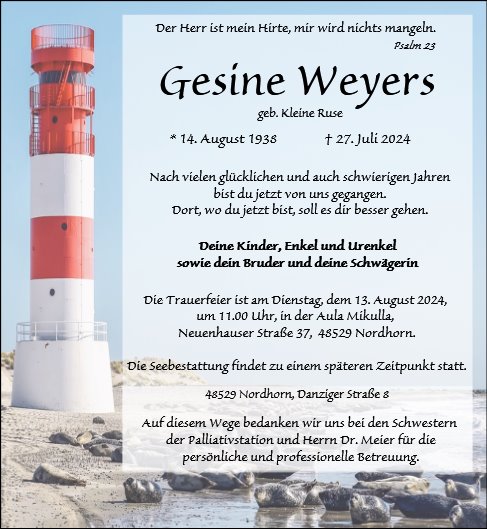 Der Herr ist mein Hirte, mir wird nichts mangeln.
Psalm 23

Gesine Weyers

geb. Kleine Ruse

* 14. August 1938 † 27. Juli 2024

Nach vielen glücklichen und auch schwierigen Jahren bist du jetzt von uns gegangen. Dort, wo du jetzt bist, soll es dir besser gehen.

Deine Kinder, Enkel und Urenkel sowie dein Bruder und deine Schwägerin

Die Trauerfeier ist am Dienstag, dem 13. August 2024, um 11.00 Uhr, in der Aula Mikulla, Neuenhauser Straße 37, 48529 Nordhorn.

Die Seebestattung findet zu einem späteren Zeitpunkt statt.

48529 Nordhorn, Danziger Straße 8

Auf diesem Wege bedanken wir uns bei den Schwestern der Palliativstation und Herrn Dr. Meier für die persönliche und professionelle Betreuung.